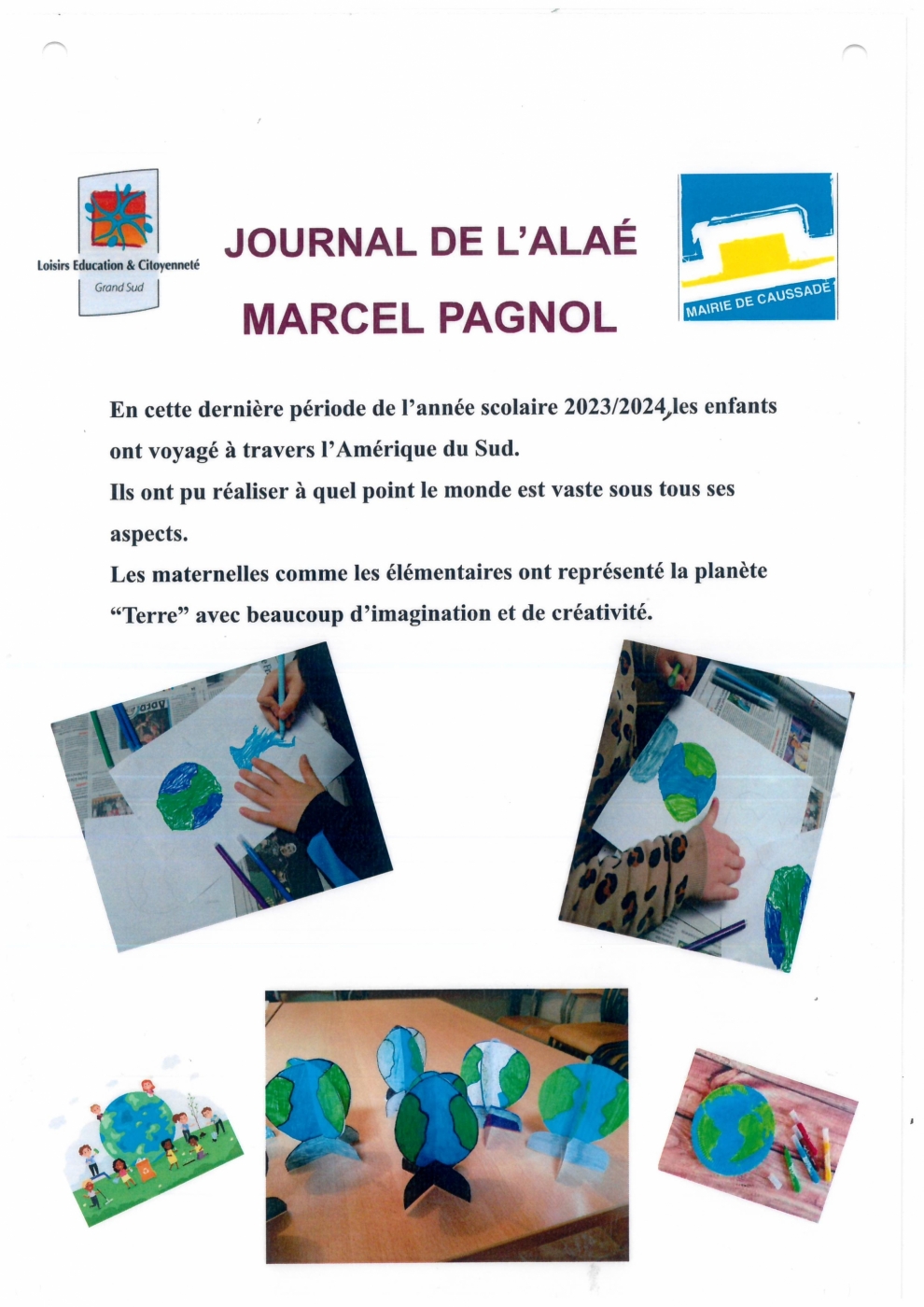 Loisirs Education & Citoyenneté
Grand Sud

JOURNAL DE L'ALAÉ
MARCEL PAGNOL

MAIRIE DE CAUSSADE

En cette dernière période de l'année scolaire 2023/2024, les enfants ont voyagé à travers l'Amérique du Sud.
Ils ont pu réaliser à quel point le monde est vaste sous tous ses aspects.
Les maternelles comme les élémentaires ont représenté la planète "Terre" avec beaucoup d'imagination et de créativité.